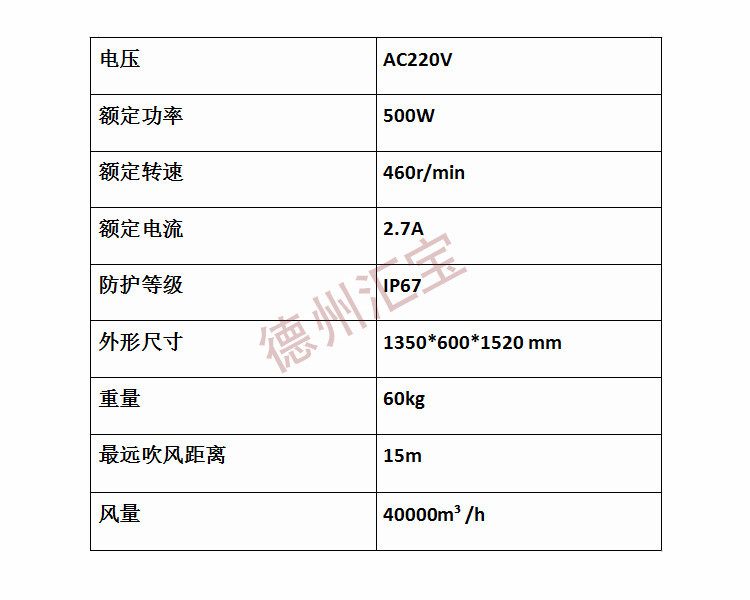 | 电压 | AC220V |
|---|---|
| 额定功率 | 500W |
| 额定转速 | 460r/min |
| 额定电流 | 2.7A |
| 防护等级 | IP67 |
| 外形尺寸 | 1350*600*1520 mm |
| 重量 | 60kg |
| 最远吹风距离 | 15m |
| 风量 | 40000$m^3$ /h |

德州汇宝